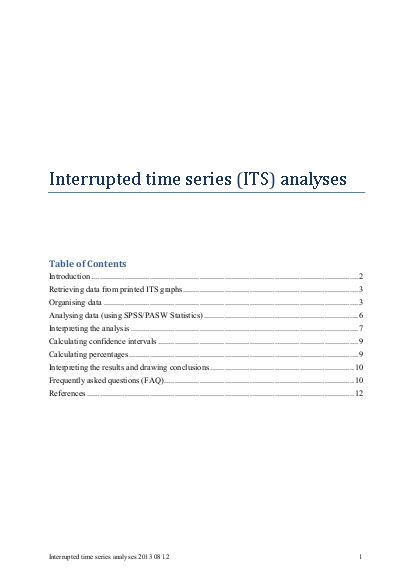 Interrupted time series (ITS) analyses

Table of Contents

Introduction ........ 2
Retrieving data from printed ITS graphs ........ 3
Organising data ........ 3
Analysing data (using SPSS/PASW Statistics) ........ 6
Interpreting the analysis ........ 7
Calculating confidence intervals ........ 9
Calculating percentages ........ 9
Interpreting the results and drawing conclusions ........ 10
Frequently asked questions (FAQ) ........ 10
References ........ 12

Interrupted time series analyses 2013 08 12

1